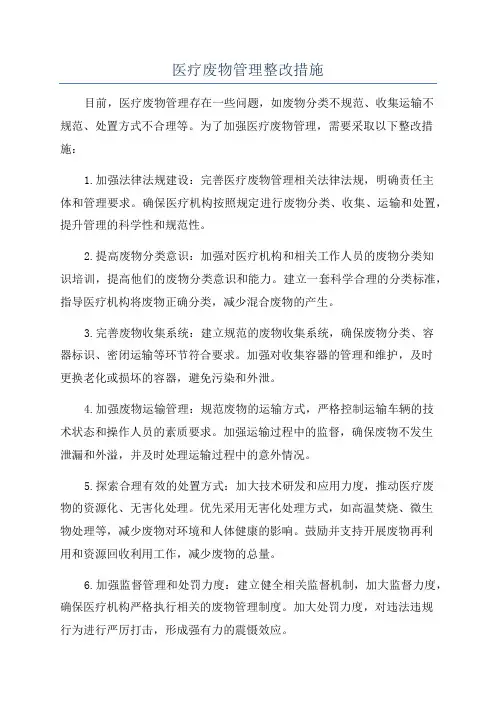 医疗废物管理整改措施

目前，医疗废物管理存在一些问题，如废物分类不规范、收集运输不规范、处置方式不合理等。为了加强医疗废物管理，需要采取以下整改措施：

1.加强法律法规建设：完善医疗废物管理相关法律法规，明确责任主体和管理要求。确保医疗机构按照规定进行废物分类、收集、运输和处置，提升管理的科学性和规范性。

2.提高废物分类意识：加强对医疗机构和相关工作人员的废物分类知识培训，提高他们的废物分类意识和能力。建立一套科学合理的分类标准，指导医疗机构将废物正确分类，减少混合废物的产生。

3.完善废物收集系统：建立规范的废物收集系统，确保废物分类、容器标识、密闭运输等环节符合要求。加强对收集容器的管理和维护，及时更换老化或损坏的容器，避免污染和外泄。

4.加强废物运输管理：规范废物的运输方式，严格控制运输车辆的技术状态和操作人员的素质要求。加强运输过程中的监督，确保废物不发生泄漏和外溢，并及时处理运输过程中的意外情况。

5.探索合理有效的处置方式：加大技术研发和应用力度，推动医疗废物的资源化、无害化处理。优先采用无害化处理方式，如高温焚烧、微生物处理等，减少废物对环境和人体健康的影响。鼓励并支持开展废物再利用和资源回收利用工作，减少废物的总量。

6.加强监督管理和处罚力度：建立健全相关监督机制，加大监督力度，确保医疗机构严格执行相关的废物管理制度。加大处罚力度，对违法违规行为进行严厉打击，形成强有力的震慑效应。